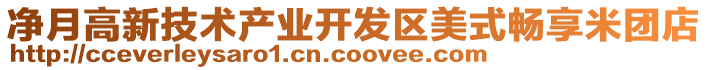 净月高新技术产业开发区美式畅享米团店
http://cceverleysaro1.cn.coovee.com